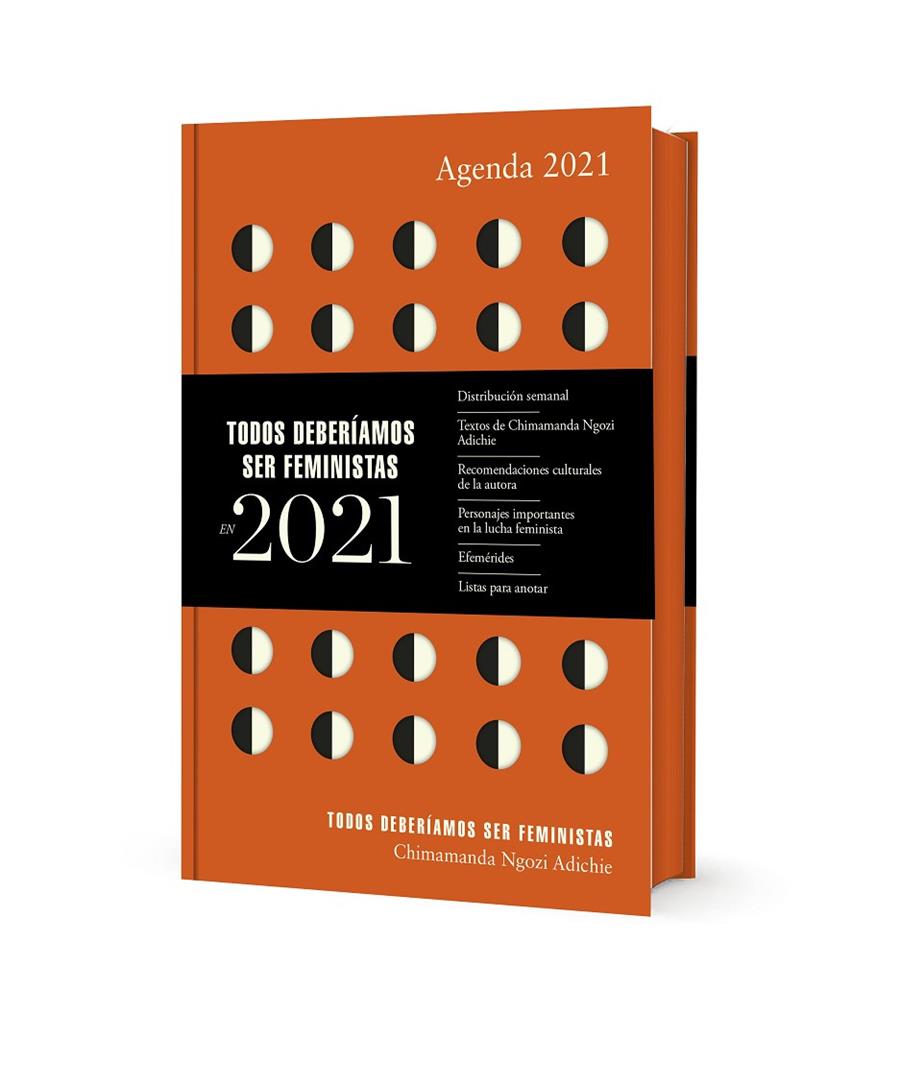 Agenda 2021

TODOS DEBERÍAMOS SER FEMINISTAS

EN 2021

Distribución semanal

Textos de Chimamanda Ngozi Adichie

Recomendaciones culturales de la autora

Personajes importantes en la lucha feminista

Efemérides

Listas para anotar

TODOS DEBERÍAMOS SER FEMINISTAS
Chimamanda Ngozi Adichie